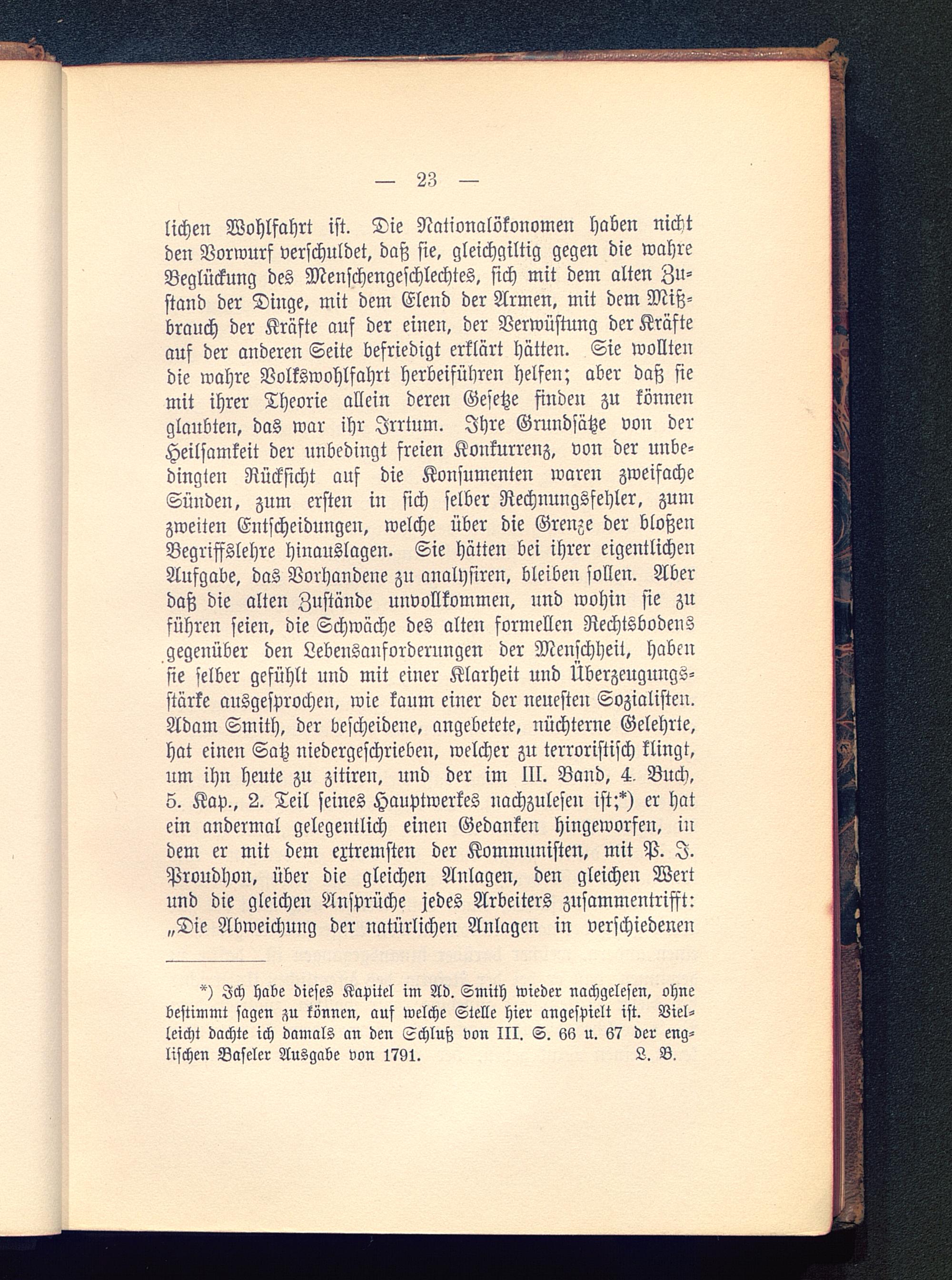 — 23 —

lichen Wohlfahrt ist. Die Nationalökonomen haben nicht den Vorwurf verschuldet, daß sie, gleichgiltig gegen die wahre Beglückung des Menschengeschlechtes, sich mit dem alten Zustand der Dinge, mit dem Elend der Armen, mit dem Mißbrauch der Kräfte auf der einen, der Verwüstung der Kräfte auf der anderen Seite befriedigt erklärt hätten. Sie wollten die wahre Volkswohlfahrt herbeiführen helfen; aber daß sie mit ihrer Theorie allein deren Gesetze finden zu können glaubten, das war ihr Irrtum. Ihre Grundsätze von der Heilsamkeit der unbedingt freien Konkurrenz, von der unbedingten Rücksicht auf die Konsumenten waren zweifache Sünden, zum ersten in sich selber Rechnungsfehler, zum zweiten Entscheidungen, welche über die Grenze der bloßen Begriffslehre hinauslagen. Sie hätten bei ihrer eigentlichen Aufgabe, das Vorhandene zu analysiren, bleiben sollen. Aber daß die alten Zustände unvollkommen, und wohin sie zu führen seien, die Schwäche des alten formellen Rechtsbodens gegenüber den Lebensanforderungen der Menschheit, haben sie selber gefühlt und mit einer Klarheit und Überzeugungsstärke ausgesprochen, wie kaum einer der neuesten Sozialisten. Adam Smith, der bescheidene, angebetete, nüchterne Gelehrte, hat einen Satz niedergeschrieben, welcher zu terroristisch klingt, um ihn heute zu zitiren, und der im III. Band, 4. Buch, 5. Kap., 2. Teil seines Hauptwerkes nachzulesen ist;*) er hat ein andermal gelegentlich einen Gedanken hingeworfen, in dem er mit dem extremsten der Kommunisten, mit P. J. Proudhon, über die gleichen Anlagen, den gleichen Wert und die gleichen Ansprüche jedes Arbeiters zusammentrifft: „Die Abweichung der natürlichen Anlagen in verschiedenen

*) Ich habe dieses Kapitel im Ad. Smith wieder nachgelesen, ohne bestimmt sagen zu können, auf welche Stelle hier angespielt ist. Vielleicht dachte ich damals an den Schluß von III. S. 66 u. 67 der englischen Baseler Ausgabe von 1791. L. B.